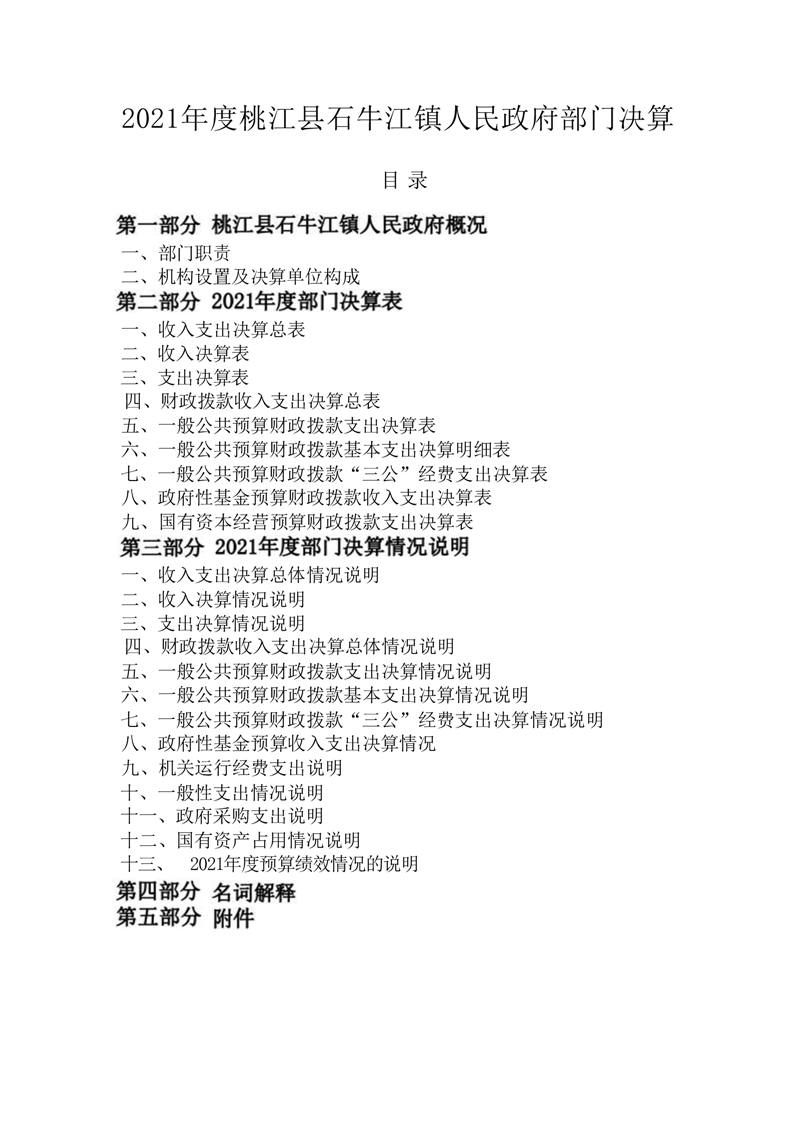 2021年度桃江县石牛江镇人民政府部门决算

目 录

第一部分 桃江县石牛江镇人民政府概况
一、部门职责
二、机构设置及决算单位构成
第二部分 2021年度部门决算表
一、收入支出决算总表
二、收入决算表
三、支出决算表
四、财政拨款收入支出决算总表
五、一般公共预算财政拨款支出决算表
六、一般公共预算财政拨款基本支出决算明细表
七、一般公共预算财政拨款“三公”经费支出决算表
八、政府性基金预算财政拨款收入支出决算表
九、国有资本经营预算财政拨款支出决算表
第三部分 2021年度部门决算情况说明
一、收入支出决算总体情况说明
二、收入决算情况说明
三、支出决算情况说明
四、财政拨款收入支出决算总体情况说明
五、一般公共预算财政拨款支出决算情况说明
六、一般公共预算财政拨款基本支出决算情况说明
七、一般公共预算财政拨款“三公”经费支出决算情况说明
八、政府性基金预算收入支出决算情况
九、机关运行经费支出说明
十、一般性支出情况说明
十一、政府采购支出说明
十二、国有资产占用情况说明
十三、 2021年度预算绩效情况的说明
第四部分 名词解释
第五部分 附件